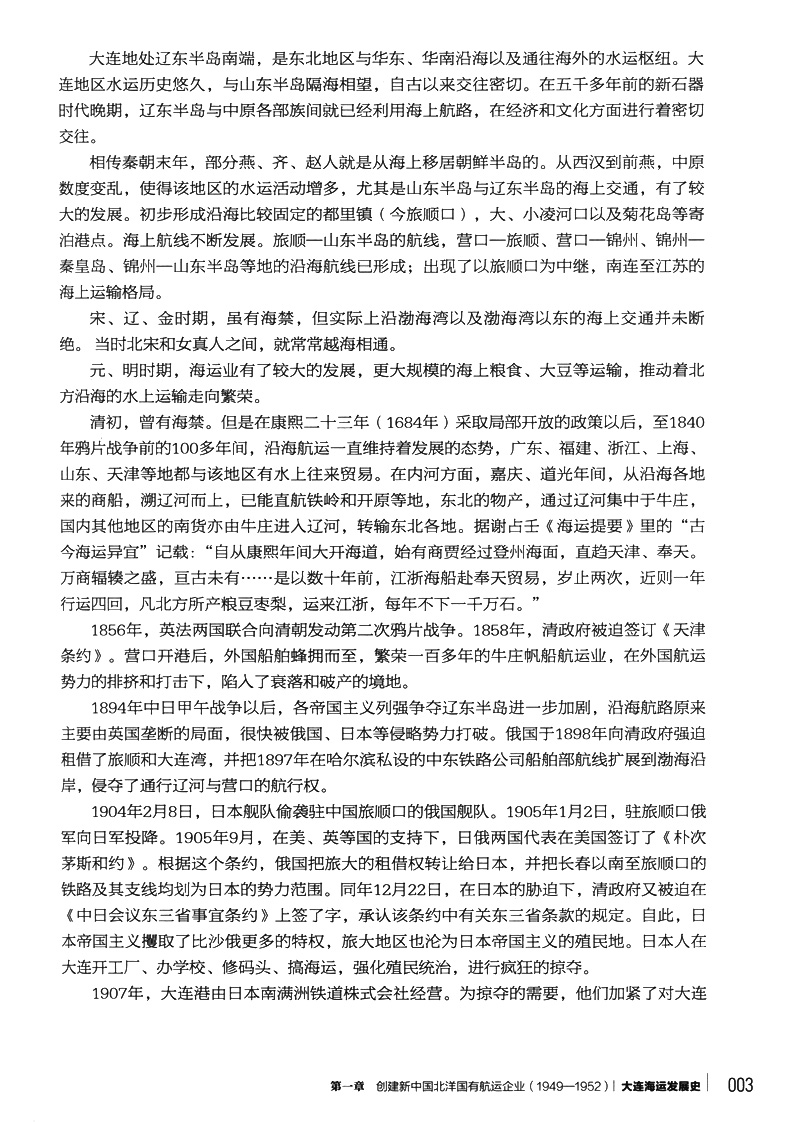 大连地处辽东半岛南端，是东北地区与华东、华南沿海以及通往海外的水运枢纽。大连地区水运历史悠久，与山东半岛隔海相望，自古以来交往密切。在五千多年前的新石器时代晚期，辽东半岛与中原各部族间就已经利用海上航路，在经济和文化方面进行着密切交往。

相传秦朝末年，部分燕、齐、赵人就是从海上移居朝鲜半岛的。从西汉到前燕，中原数度变乱，使得该地区的水运活动增多，尤其是山东半岛与辽东半岛的海上交通，有了较大的发展。初步形成沿海比较固定的都里镇（今旅顺口），大、小凌河口以及菊花岛等寄泊港点。海上航线不断发展。旅顺—山东半岛的航线，营口—旅顺、营口—锦州、锦州—秦皇岛、锦州—山东半岛等地的沿海航线已形成；出现了以旅顺口为中继，南连至江苏的海上运输格局。

宋、辽、金时期，虽有海禁，但实际上沿渤海湾以及渤海湾以东的海上交通并未断绝。当时北宋和女真人之间，就常常越海相通。

元、明时期，海运业有了较大的发展，更大规模的海上粮食、大豆等运输，推动着北方沿海的水上运输走向繁荣。

清初，曾有海禁。但是在康熙二十三年（1684年）采取局部开放的政策以后，至1840年鸦片战争前的100多年间，沿海航运一直维持着发展的态势，广东、福建、浙江、上海、山东、天津等地都与该地区有水上往来贸易。在内河方面，嘉庆、道光年间，从沿海各地来的商船，溯辽河而上，已能直航铁岭和开原等地，东北的物产，通过辽河集中于牛庄，国内其他地区的南货亦由牛庄进入辽河，转输东北各地。据谢占壬《海运提要》里的“古今海运异宜”记载：“自从康熙年间大开海道，始有商贾经过登州海面，直趋天津、奉天。万商辐辏之盛，亘古未有……是以数十年前，江浙海船赴奉天贸易，岁止两次，近则一年行运四回，凡北方所产粮豆枣梨，运来江浙，每年不下一千万石。”

1856年，英法两国联合向清朝发动第二次鸦片战争。1858年，清政府被迫签订《天津条约》。营口开港后，外国船舶蜂拥而至，繁荣一百多年的牛庄帆船航运业，在外国航运势力的排挤和打击下，陷入了衰落和破产的境地。

1894年中日甲午战争以后，各帝国主义列强争夺辽东半岛进一步加剧，沿海航路原来主要由英国垄断的局面，很快被俄国、日本等侵略势力打破。俄国于1898年向清政府强迫租借了旅顺和大连湾，并把1897年在哈尔滨私设的中东铁路公司船舶部航线扩展到渤海沿岸，侵夺了通行辽河与营口的航行权。

1904年2月8日，日本舰队偷袭驻中国旅顺口的俄国舰队。1905年1月2日，驻旅顺口俄军向日军投降。1905年9月，在美、英等国的支持下，日俄两国代表在美国签订了《朴次茅斯和约》。根据这个条约，俄国把旅大的租借权转让给日本，并把长春以南至旅顺口的铁路及其支线均划为日本的势力范围。同年12月22日，在日本的胁迫下，清政府又被迫在《中日会议东三省事宜条约》上签了字，承认该条约中有关东三省条款的规定。自此，日本帝国主义攫取了比沙俄更多的特权，旅大地区也沦为日本帝国主义的殖民地。日本人在大连开工厂、办学校、修码头、搞海运，强化殖民统治，进行疯狂的掠夺。

1907年，大连港由日本南满洲铁道株式会社经营。为掠夺的需要，他们加紧了对大连

第一章　创建新中国北洋国有航运企业（1949—1952）| 大连海运发展史　003